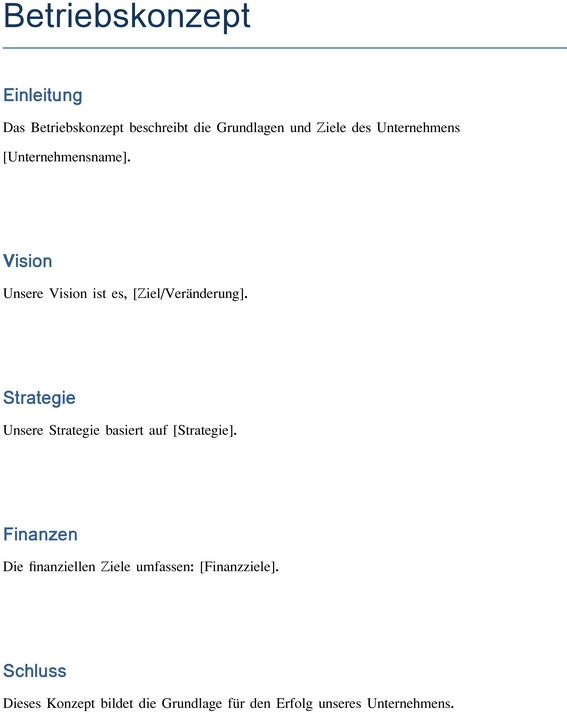 Betriebskonzept

Einleitung

Das Betriebskonzept beschreibt die Grundlagen und Ziele des Unternehmens [Unternehmensname].

Vision

Unsere Vision ist es, [Ziel/Veränderung].

Strategie

Unsere Strategie basiert auf [Strategie].

Finanzen

Die finanziellen Ziele umfassen: [Finanzziele].

Schluss

Dieses Konzept bildet die Grundlage für den Erfolg unseres Unternehmens.